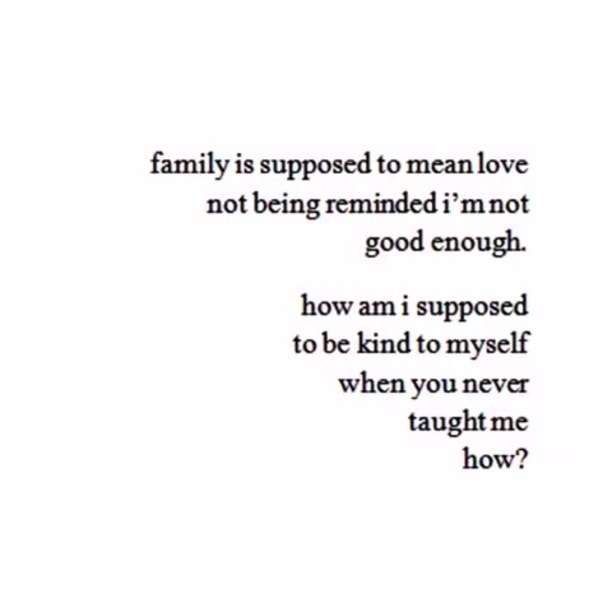 family is supposed to mean love
not being reminded i'm not
good enough.

how am i supposed
to be kind to myself
when you never
taught me
how?